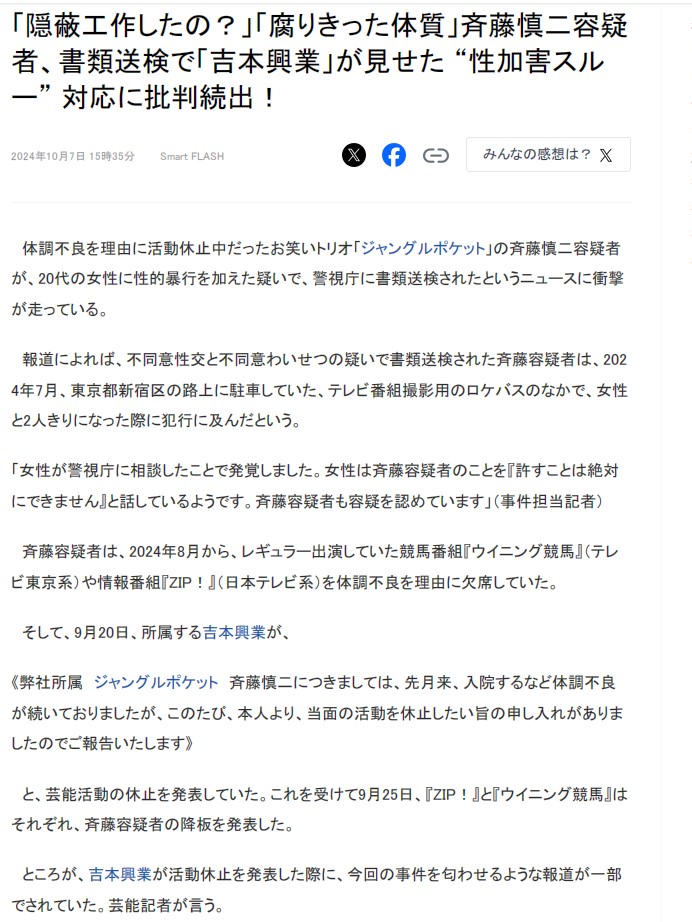 「隠蔽工作したの？」「腐りきった体質」斉藤慎二容疑者、書類送検で「吉本興業」が見せた“性加害スルー”対応に批判続出！

2024年10月7日 15時35分　Smart FLASH

みんなの感想は？

体調不良を理由に活動休止中だったお笑いトリオ「ジャングルポケット」の斉藤慎二容疑者が、20代の女性に性的暴行を加えた疑いで、警視庁に書類送検されたというニュースに衝撃が走っている。

報道によれば、不同意性交と不同意わいせつの疑いで書類送検された斉藤容疑者は、2024年7月、東京都新宿区の路上に駐車していた、テレビ番組撮影用のロケバスのなかで、女性と2人きりになった際に犯行に及んだという。

「女性が警視庁に相談したことで発覚しました。女性は斉藤容疑者のことを『許すことは絶対にできません』と話しているようです。斉藤容疑者も容疑を認めています」（事件担当記者）

斉藤容疑者は、2024年8月から、レギュラー出演していた競馬番組『ウイニング競馬』（テレビ東京系）や情報番組『ZIP！』（日本テレビ系）を体調不良を理由に欠席していた。

そして、9月20日、所属する吉本興業が、

《弊社所属　ジャングルポケット　斉藤慎二につきましては、先月来、入院するなど体調不良が続いておりましたが、このたび、本人より、当面の活動を休止したい旨の申し入れがありましたのでご報告いたします》

と、芸能活動の休止を発表していた。これを受けて9月25日、『ZIP！』と『ウイニング競馬』はそれぞれ、斉藤容疑者の降板を発表した。

ところが、吉本興業が活動休止を発表した際に、今回の事件を匂わせるような報道が一部でされていた。芸能記者が言う。